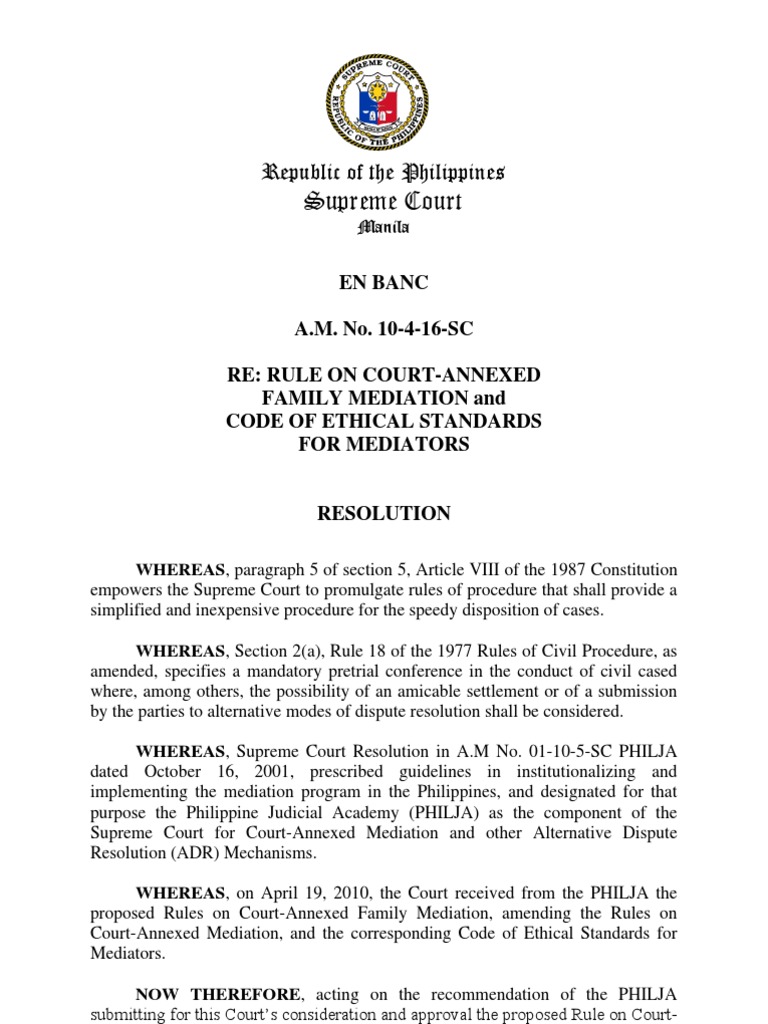 SUPREME COURT
REPUBLIC OF THE PHILIPPINES

Republic of the Philippines
Supreme Court
Manila

EN BANC

A.M. No. 10-4-16-SC

RE: RULE ON COURT-ANNEXED FAMILY MEDIATION and CODE OF ETHICAL STANDARDS FOR MEDIATORS

RESOLUTION

WHEREAS, paragraph 5 of section 5, Article VIII of the 1987 Constitution empowers the Supreme Court to promulgate rules of procedure that shall provide a simplified and inexpensive procedure for the speedy disposition of cases.

WHEREAS, Section 2(a), Rule 18 of the 1977 Rules of Civil Procedure, as amended, specifies a mandatory pretrial conference in the conduct of civil cased where, among others, the possibility of an amicable settlement or of a submission by the parties to alternative modes of dispute resolution shall be considered.

WHEREAS, Supreme Court Resolution in A.M No. 01-10-5-SC PHILJA dated October 16, 2001, prescribed guidelines in institutionalizing and implementing the mediation program in the Philippines, and designated for that purpose the Philippine Judicial Academy (PHILJA) as the component of the Supreme Court for Court-Annexed Mediation and other Alternative Dispute Resolution (ADR) Mechanisms.

WHEREAS, on April 19, 2010, the Court received from the PHILJA the proposed Rules on Court-Annexed Family Mediation, amending the Rules on Court-Annexed Mediation, and the corresponding Code of Ethical Standards for Mediators.

NOW THEREFORE, acting on the recommendation of the PHILJA submitting for this Court's consideration and approval the proposed Rule on Court-